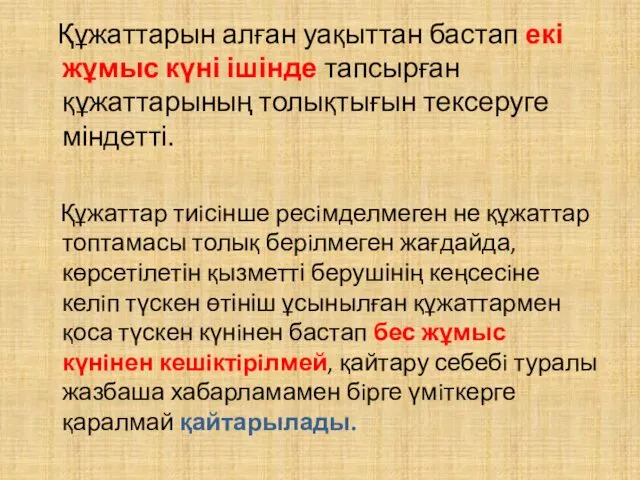 Құжаттарын алған уақыттан бастап екі жұмыс күні ішінде тапсырған құжаттарының толықтығын тексеруге міндетті.

Құжаттар тиісінше ресімделмеген не құжаттар топтамасы толық берілмеген жағдайда, көрсетілетін қызметті берушінің кеңсесіне келіп түскен өтініш ұсынылған құжаттармен қоса түскен күнінен бастап бес жұмыс күнінен кешіктірілмей, қайтару себебі туралы жазбаша хабарламамен бірге үміткерге қаралмай қайтарылады.